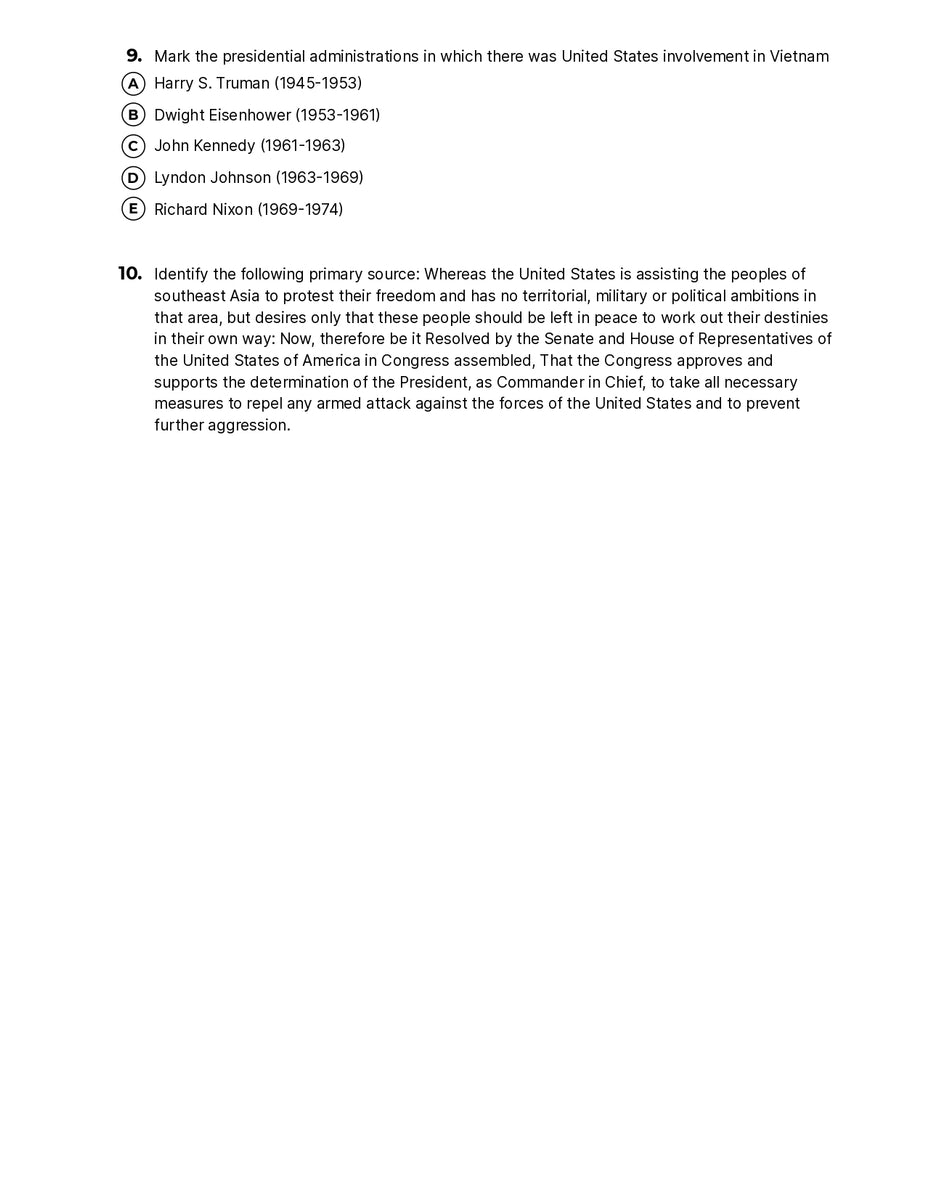 9. Mark the presidential administrations in which there was United States involvement in Vietnam

A Harry S. Truman (1945-1953)

B Dwight Eisenhower (1953-1961)

C John Kennedy (1961-1963)

D Lyndon Johnson (1963-1969)

E Richard Nixon (1969-1974)

10. Identify the following primary source: Whereas the United States is assisting the peoples of southeast Asia to protest their freedom and has no territorial, military or political ambitions in that area, but desires only that these people should be left in peace to work out their destinies in their own way: Now, therefore be it Resolved by the Senate and House of Representatives of the United States of America in Congress assembled, That the Congress approves and supports the determination of the President, as Commander in Chief, to take all necessary measures to repel any armed attack against the forces of the United States and to prevent further aggression.